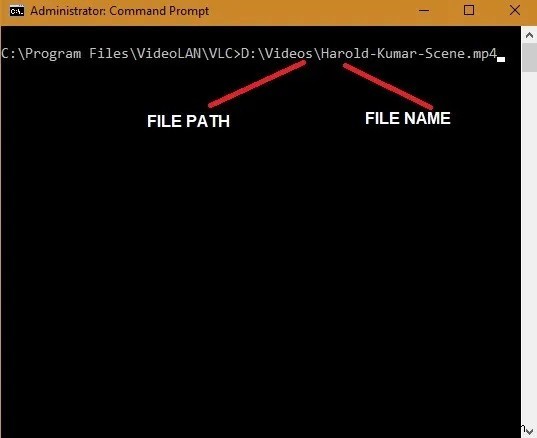 Administrator: Command Prompt

C:\Program Files\VideoLAN\VLC>D:\Videos\Harold-Kumar-Scene.mp4

FILE PATH

FILE NAME